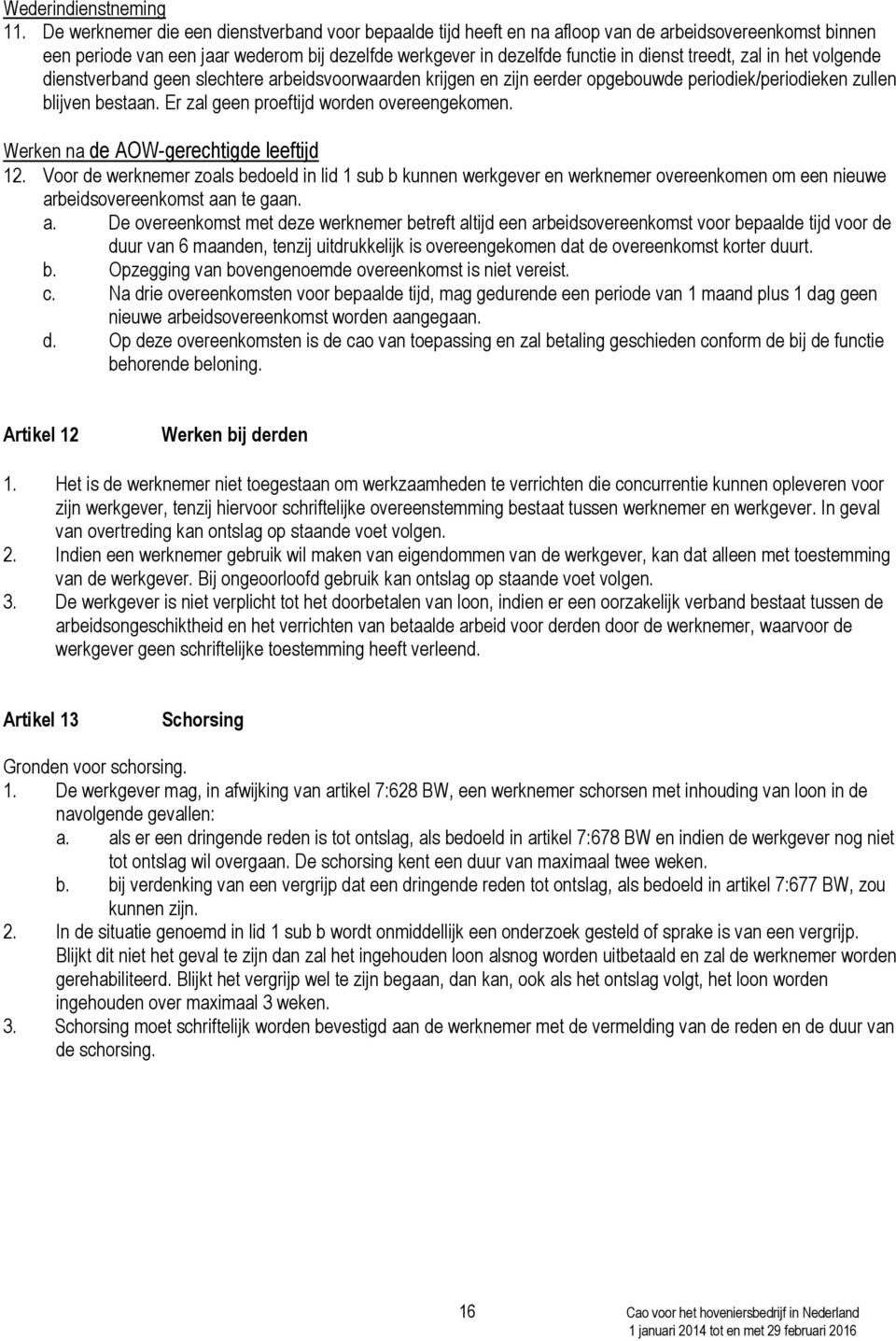 Wederindienstneming
11. De werknemer die een dienstverband voor bepaalde tijd heeft en na afloop van de arbeidsovereenkomst binnen een periode van een jaar wederom bij dezelfde werkgever in dezelfde functie in dienst treedt, zal in het volgende dienstverband geen slechtere arbeidsvoorwaarden krijgen en zijn eerder opgebouwde periodiek/periodieken zullen blijven bestaan. Er zal geen proeftijd worden overeengekomen.

Werken na de AOW-gerechtigde leeftijd
12. Voor de werknemer zoals bedoeld in lid 1 sub b kunnen werkgever en werknemer overeenkomen om een nieuwe arbeidsovereenkomst aan te gaan.
a. De overeenkomst met deze werknemer betreft altijd een arbeidsovereenkomst voor bepaalde tijd voor de duur van 6 maanden, tenzij uitdrukkelijk is overeengekomen dat de overeenkomst korter duurt.
b. Opzegging van bovengenoemde overeenkomst is niet vereist.
c. Na drie overeenkomsten voor bepaalde tijd, mag gedurende een periode van 1 maand plus 1 dag geen nieuwe arbeidsovereenkomst worden aangegaan.
d. Op deze overeenkomsten is de cao van toepassing en zal betaling geschieden conform de bij de functie behorende beloning.

Artikel 12 Werken bij derden

1. Het is de werknemer niet toegestaan om werkzaamheden te verrichten die concurrentie kunnen opleveren voor zijn werkgever, tenzij hiervoor schriftelijke overeenstemming bestaat tussen werknemer en werkgever. In geval van overtreding kan ontslag op staande voet volgen.
2. Indien een werknemer gebruik wil maken van eigendommen van de werkgever, kan dat alleen met toestemming van de werkgever. Bij ongeoorloofd gebruik kan ontslag op staande voet volgen.
3. De werkgever is niet verplicht tot het doorbetalen van loon, indien er een oorzakelijk verband bestaat tussen de arbeidsongeschiktheid en het verrichten van betaalde arbeid voor derden door de werknemer, waarvoor de werkgever geen schriftelijke toestemming heeft verleend.

Artikel 13 Schorsing

Gronden voor schorsing.
1. De werkgever mag, in afwijking van artikel 7:628 BW, een werknemer schorsen met inhouding van loon in de navolgende gevallen:
a. als er een dringende reden is tot ontslag, als bedoeld in artikel 7:678 BW en indien de werkgever nog niet tot ontslag wil overgaan. De schorsing kent een duur van maximaal twee weken.
b. bij verdenking van een vergrijp dat een dringende reden tot ontslag, als bedoeld in artikel 7:677 BW, zou kunnen zijn.
2. In de situatie genoemd in lid 1 sub b wordt onmiddellijk een onderzoek gesteld of sprake is van een vergrijp. Blijkt dit niet het geval te zijn dan zal het ingehouden loon alsnog worden uitbetaald en zal de werknemer worden gerehabiliteerd. Blijkt het vergrijp wel te zijn begaan, dan kan, ook als het ontslag volgt, het loon worden ingehouden over maximaal 3 weken.
3. Schorsing moet schriftelijk worden bevestigd aan de werknemer met de vermelding van de reden en de duur van de schorsing.

16 Cao voor het hoveniersbedrijf in Nederland
1 januari 2014 tot en met 29 februari 2016